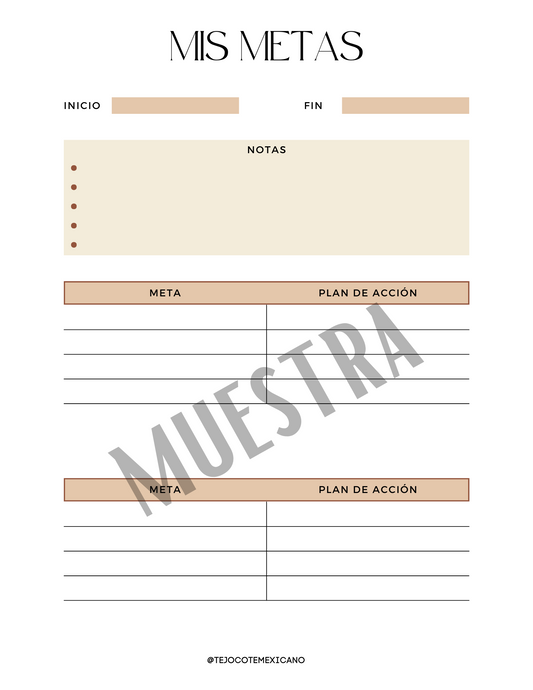 MIS METAS

INICIO ____ FIN ____

NOTAS

• 
• 
• 
• 
• 

| META | PLAN DE ACCIÓN |
|---|---|
| | |
| | |
| | |
| | |

| META | PLAN DE ACCIÓN |
|---|---|
| | |
| | |
| | |
| | |

@TEJOCOTEMEXICANO

MUESTRA